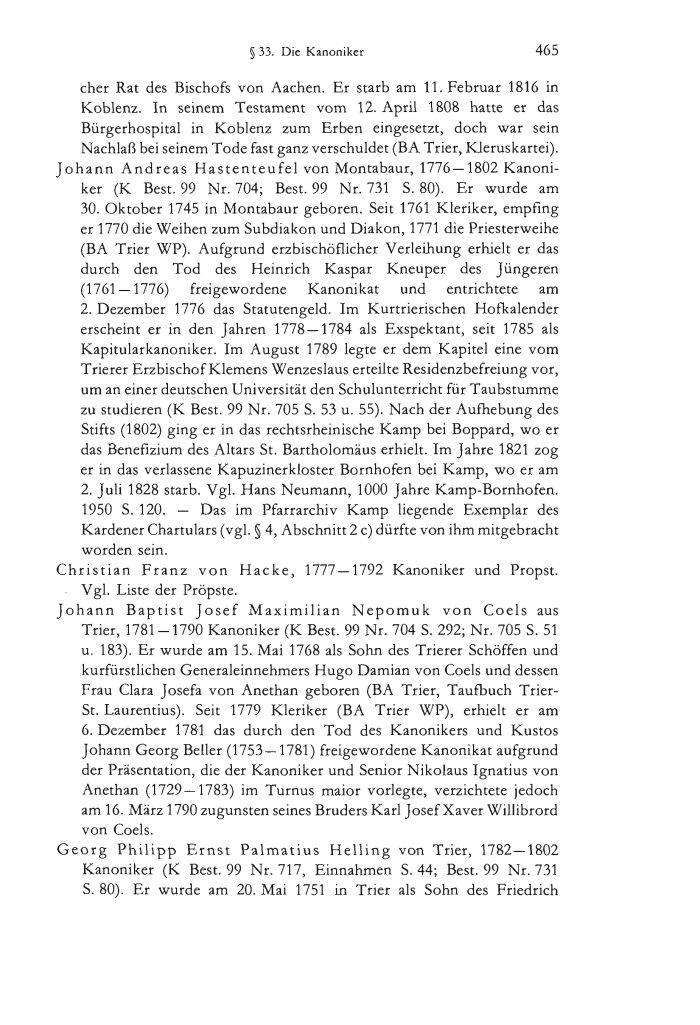 § 33. Die Kanoniker 465

cher Rat des Bischofs von Aachen. Er starb am 11. Februar 1816 in Koblenz. In seinem Testament vom 12. April 1808 hatte er das Bürgerhospital in Koblenz zum Erben eingesetzt, doch war sein Nachlaß bei seinem Tode fast ganz verschuldet (BA Trier, Kleruskartei).

Johann Andreas Hastenteufel von Montabaur, 1776—1802 Kanoniker (K Best. 99 Nr. 704; Best. 99 Nr. 731 S. 80). Er wurde am 30. Oktober 1745 in Montabaur geboren. Seit 1761 Kleriker, empfing er 1770 die Weihen zum Subdiakon und Diakon, 1771 die Priesterweihe (BA Trier WP). Aufgrund erzbischöflicher Verleihung erhielt er das durch den Tod des Heinrich Kaspar Kneuper des Jüngeren (1761—1776) freigewordene Kanonikat und entrichtete am 2. Dezember 1776 das Statutengeld. Im Kurtrierischen Hofkalender erscheint er in den Jahren 1778—1784 als Exspektant, seit 1785 als Kapitularkanoniker. Im August 1789 legte er dem Kapitel eine vom Trierer Erzbischof Klemens Wenzeslaus erteilte Residenzbefreiung vor, um an einer deutschen Universität den Schulunterricht für Taubstumme zu studieren (K Best. 99 Nr. 705 S. 53 u. 55). Nach der Aufhebung des Stifts (1802) ging er in das rechtsrheinische Kamp bei Boppard, wo er das Benefizium des Altars St. Bartholomäus erhielt. Im Jahre 1821 zog er in das verlassene Kapuzinerkloster Bornhofen bei Kamp, wo er am 2. Juli 1828 starb. Vgl. Hans Neumann, 1000 Jahre Kamp-Bornhofen. 1950 S. 120. — Das im Pfarrarchiv Kamp liegende Exemplar des Kardener Chartulars (vgl. § 4, Abschnitt 2 c) dürfte von ihm mitgebracht worden sein.

Christian Franz von Hacke, 1777—1792 Kanoniker und Propst. Vgl. Liste der Pröpste.

Johann Baptist Josef Maximilian Nepomuk von Coels aus Trier, 1781—1790 Kanoniker (K Best. 99 Nr. 704 S. 292; Nr. 705 S. 51 u. 183). Er wurde am 15. Mai 1768 als Sohn des Trierer Schöffen und kurfürstlichen Generaleinnehmers Hugo Damian von Coels und dessen Frau Clara Josefa von Anethan geboren (BA Trier, Taufbuch Trier-St. Laurentius). Seit 1779 Kleriker (BA Trier WP), erhielt er am 6. Dezember 1781 das durch den Tod des Kanonikers und Kustos Johann Georg Beller (1753—1781) freigewordene Kanonikat aufgrund der Präsentation, die der Kanoniker und Senior Nikolaus Ignatius von Anethan (1729—1783) im Turnus maior vorlegte, verzichtete jedoch am 16. März 1790 zugunsten seines Bruders Karl Josef Xaver Willibrord von Coels.

Georg Philipp Ernst Palmatius Helling von Trier, 1782—1802 Kanoniker (K Best. 99 Nr. 717, Einnahmen S. 44; Best. 99 Nr. 731 S. 80). Er wurde am 20. Mai 1751 in Trier als Sohn des Friedrich